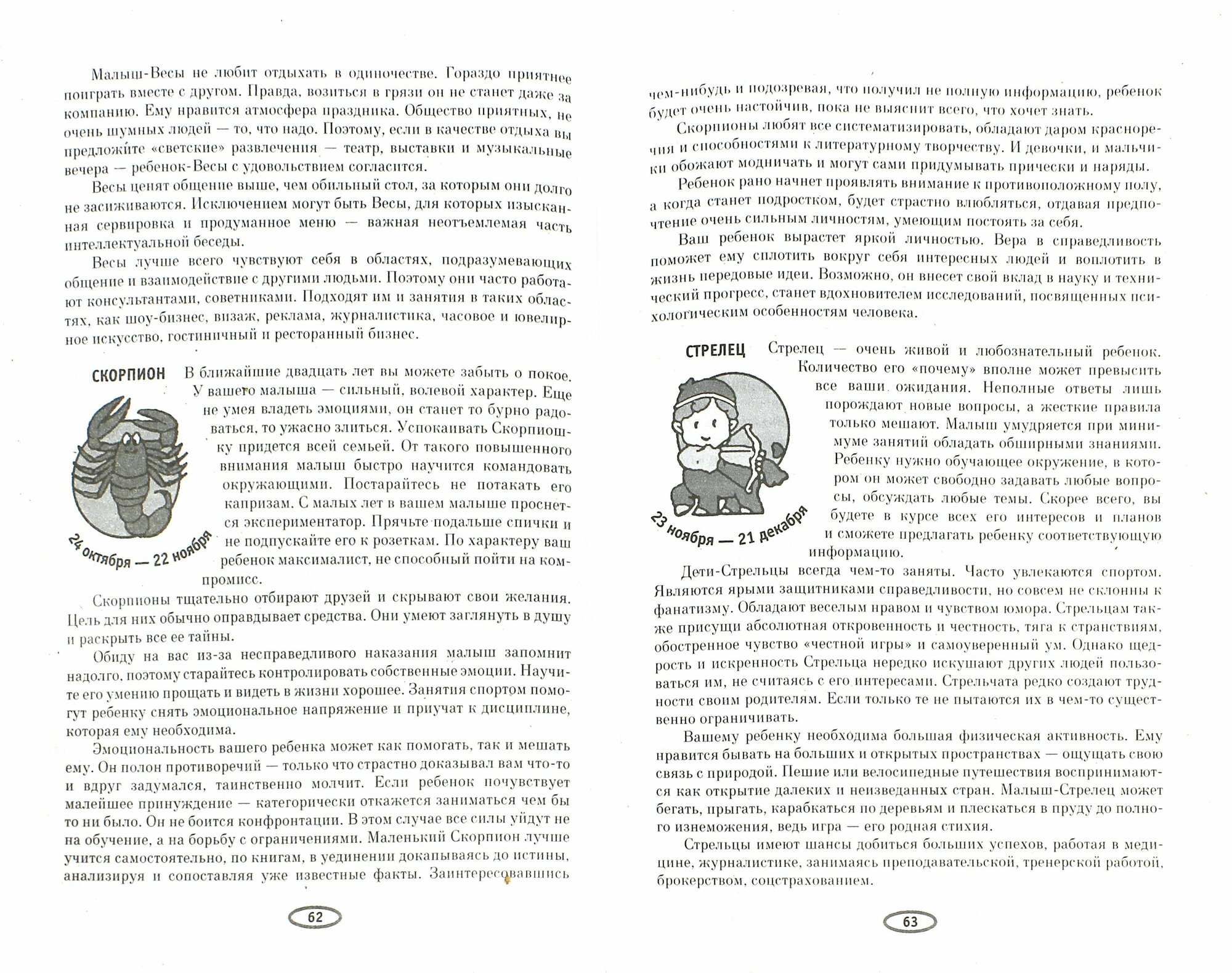 Малыш-Весы не любит отдыхать в одиночестве. Гораздо приятнее поиграть вместе с другом. Правда, возиться в грязи он не станет даже за компанию. Ему нравится атмосфера праздника. Общество приятных, не очень шумных людей — то, что надо. Поэтому, если в качестве отдыха вы предложите «светские» развлечения — театр, выставки и музыкальные вечера — ребенок-Весы с удовольствием согласится.

Весы ценят общение выше, чем обильный стол, за которым они долго не засиживаются. Исключением могут быть Весы, для которых изысканная сервировка и продуманное меню — важная неотъемлемая часть интеллектуальной беседы.

Весы лучше всего чувствуют себя в областях, подразумевающих общение и взаимодействие с другими людьми. Поэтому они часто работают консультантами, советниками. Подходят им и занятия в таких областях, как шоу-бизнес, визаж, реклама, журналистика, часовое и ювелирное искусство, гостиничный и ресторанный бизнес.

СКОРПИОН

24 октября — 22 ноября

В ближайшие двадцать лет вы можете забыть о покое. У вашего малыша — сильный, волевой характер. Еще не умея владеть эмоциями, он станет то бурно радоваться, то ужасно злиться. Успокаивать Скорпиошку придется всей семьей. От такого повышенного внимания малыш быстро научится командовать окружающими. Постарайтесь не потакать его капризам. С малых лет в вашем малыше проснется экспериментатор. Прячьте подальше спички и не подпускайте его к розеткам. По характеру ваш ребенок максималист, не способный пойти на компромисс.

Скорпионы тщательно отбирают друзей и скрывают свои желания. Цель для них обычно оправдывает средства. Они умеют заглянуть в душу и раскрыть все ее тайны.

Обиду на вас из-за несправедливого наказания малыш запомнит надолго, поэтому старайтесь контролировать собственные эмоции. Научите его умению прощать и видеть в жизни хорошее. Занятия спортом помогут ребенку снять эмоциональное напряжение и приучат к дисциплине, которая ему необходима.

Эмоциональность вашего ребенка может как помогать, так и мешать ему. Он полон противоречий — только что страстно доказывал вам что-то и вдруг задумался, таинственно молчит. Если ребенок почувствует малейшее принуждение — категорически откажется заниматься чем бы то ни было. Он не боится конфронтации. В этом случае все силы уйдут не на обучение, а на борьбу с ограничениями. Маленький Скорпион лучше учится самостоятельно, по книгам, в уединении докапываясь до истины, анализируя и сопоставляя уже известные факты. Заинтересовавшись

62

чем-нибудь и подозревая, что получил не полную информацию, ребенок будет очень настойчив, пока не выяснит всего, что хочет знать.

Скорпионы любят все систематизировать, обладают даром красноречия и способностями к литературному творчеству. И девочки, и мальчики обожают модничать и могут сами придумывать прически и наряды.

Ребенок рано начнет проявлять внимание к противоположному полу, а когда станет подростком, будет страстно влюбляться, отдавая предпочтение очень сильным личностям, умеющим постоять за себя.

Ваш ребенок вырастет яркой личностью. Вера в справедливость поможет ему сплотить вокруг себя интересных людей и воплотить в жизнь передовые идеи. Возможно, он внесет свой вклад в науку и технический прогресс, станет вдохновителем исследований, посвященных психологическим особенностям человека.

СТРЕЛЕЦ

23 ноября — 21 декабря

Стрелец — очень живой и любознательный ребенок. Количество его «почему» вполне может превысить все ваши ожидания. Неполные ответы лишь порождают новые вопросы, а жесткие правила только мешают. Малыш умудряется при минимуме занятий обладать обширными знаниями. Ребенку нужно обучающее окружение, в котором он может свободно задавать любые вопросы, обсуждать любые темы. Скорее всего, вы будете в курсе всех его интересов и планов и сможете предлагать ребенку соответствующую информацию.

Дети-Стрельцы всегда чем-то заняты. Часто увлекаются спортом. Являются ярыми защитниками справедливости, но совсем не склонны к фанатизму. Обладают веселым нравом и чувством юмора. Стрельцам также присущи абсолютная откровенность и честность, тяга к странствиям, обостренное чувство «честной игры» и самоуверенный ум. Однако щедрость и искренность Стрельца нередко искушают других людей пользоваться им, не считаясь с его интересами. Стрельчата редко создают трудности своим родителям. Если только те не пытаются их в чем-то существенно ограничивать.

Вашему ребенку необходима большая физическая активность. Ему нравится бывать на больших и открытых пространствах — ощущать свою связь с природой. Пешие или велосипедные путешествия воспринимаются как открытие далеких и неизведанных стран. Малыш-Стрелец может бегать, прыгать, карабкаться по деревьям и плескаться в пруду до полного изнеможения, ведь игра — его родная стихия.

Стрельцы имеют шансы добиться больших успехов, работая в медицине, журналистике, занимаясь преподавательской, тренерской работой, брокерством, соцстрахованием.

63